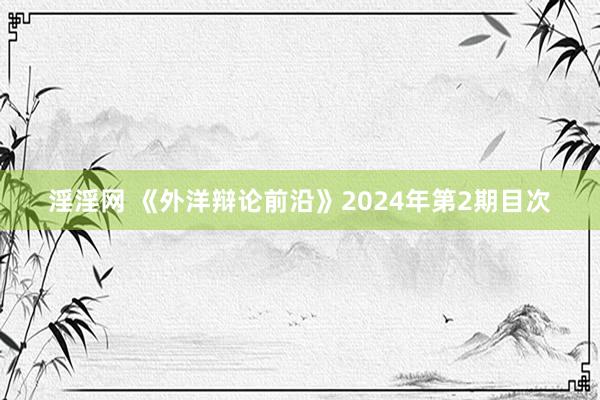 淫淫网 《外洋辩论前沿》2024年第2期目次